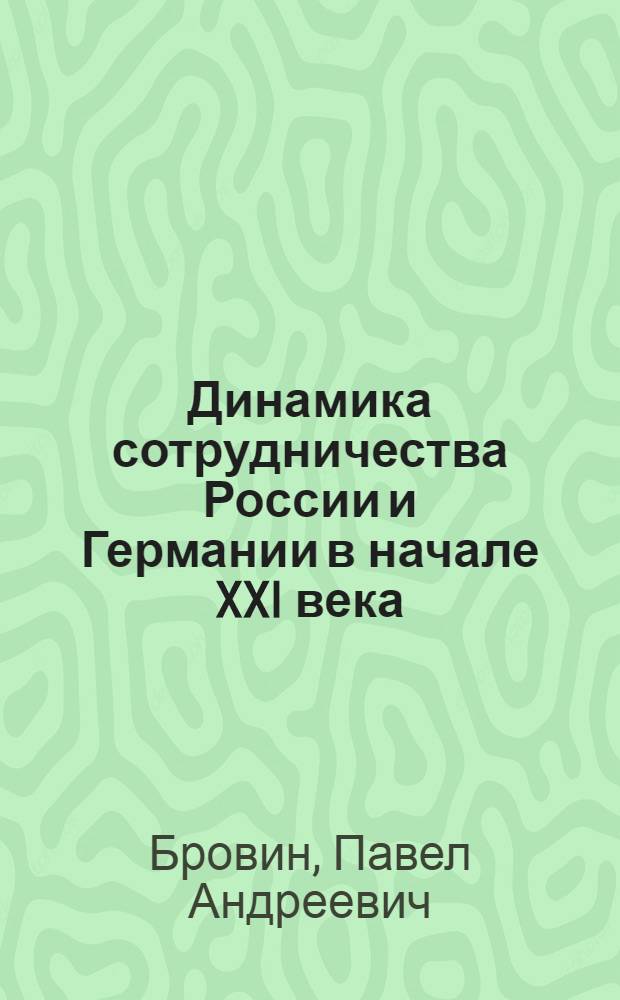 Динамика сотрудничества России и Германии в начале XXI века

Бровин, Павел Андреевич